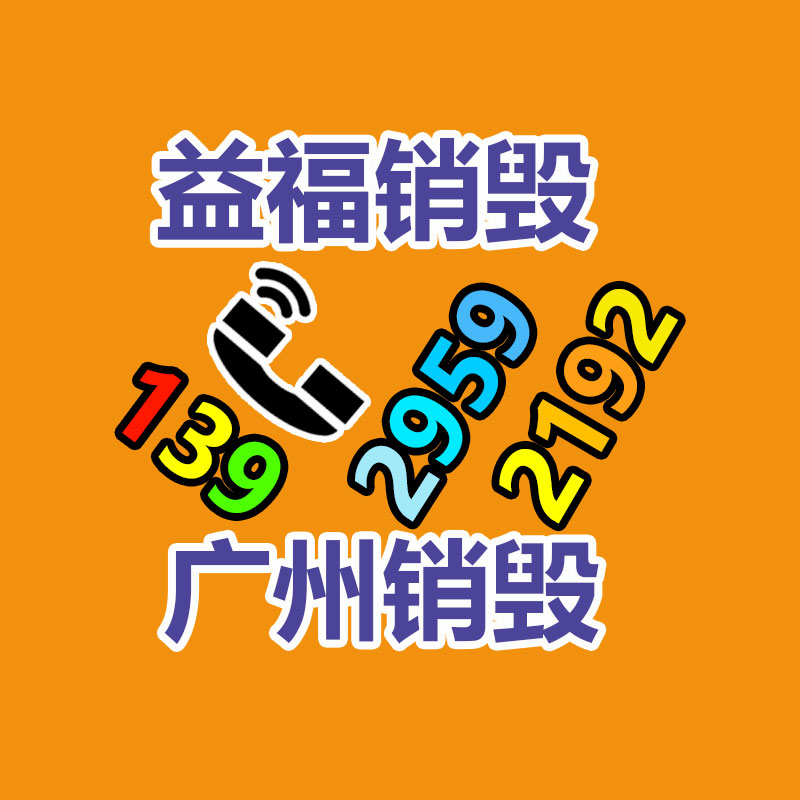 益福销毁

139 2959 2192

广州销毁